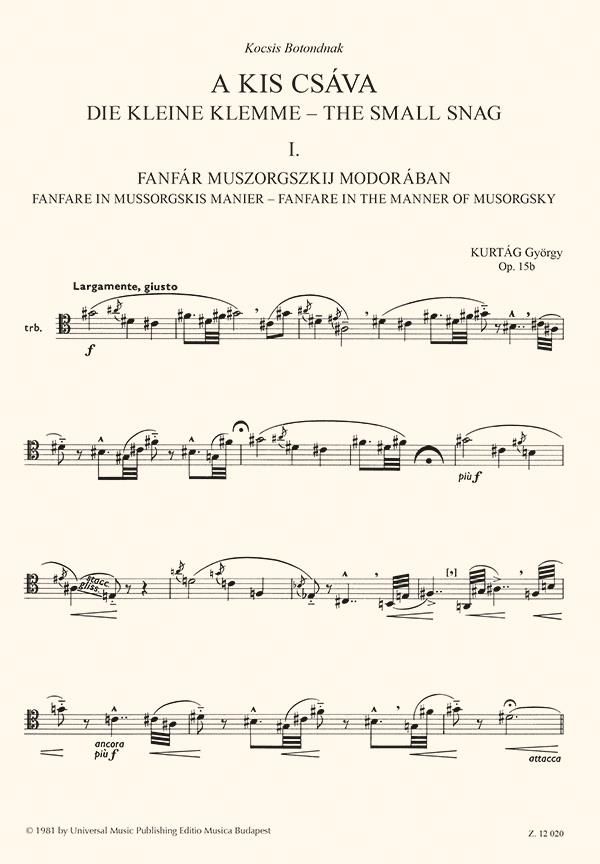 Kocsis Botondnak

A KIS CSÁVA

DIE KLEINE KLEMME – THE SMALL SNAG

I.

FANFÁR MUSZORGSZKIJ MODORÁBAN

FANFARE IN MUSSORGSKIS MANIER – FANFARE IN THE MANNER OF MUSORGSKY

KURTÁG György
Op. 15b

Largamente, giusto

trb.

f

più f

stacc.
gliss.

ancora
più f

attacca

© 1981 by Universal Music Publishing Editio Musica Budapest

Z. 12 020